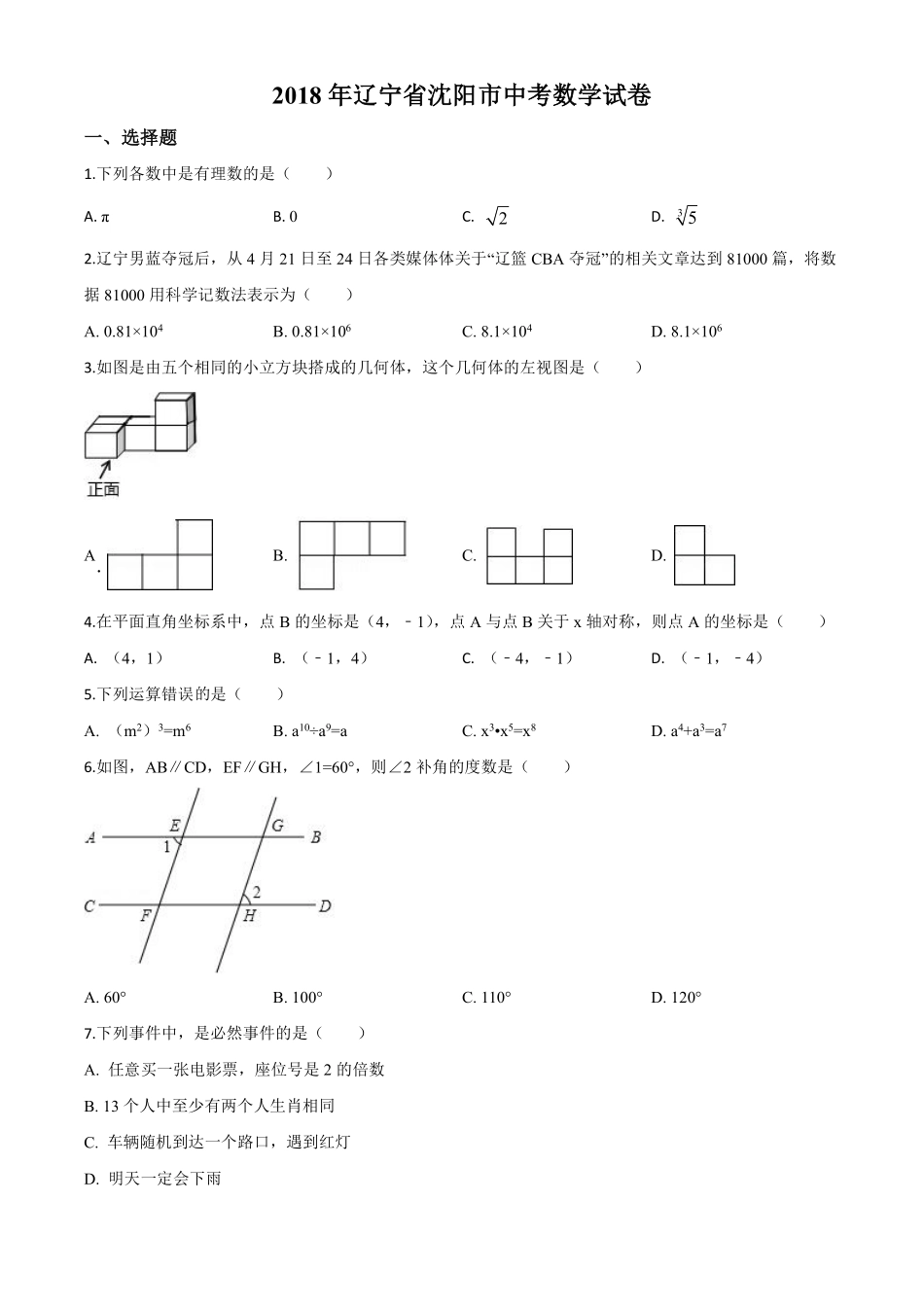 2018 年辽宁省沈阳市中考数学试卷

一、选择题

1.下列各数中是有理数的是（　　）

A. π　　B. 0　　C. $\sqrt{2}$　　D. $\sqrt[3]{5}$

2.辽宁男蓝夺冠后，从 4 月 21 日至 24 日各类媒体体关于“辽篮 CBA 夺冠”的相关文章达到 81000 篇，将数据 81000 用科学记数法表示为（　　）

A. $0.81×10^4$　　B. $0.81×10^6$　　C. $8.1×10^4$　　D. $8.1×10^6$

3.如图是由五个相同的小立方块搭成的几何体，这个几何体的左视图是（　　）

正面

A.　　B.　　C.　　D.

4.在平面直角坐标系中，点 B 的坐标是（4，﹣1），点 A 与点 B 关于 x 轴对称，则点 A 的坐标是（　　）

A. （4，1）　　B. （﹣1，4）　　C. （﹣4，﹣1）　　D. （﹣1，﹣4）

5.下列运算错误的是（　　）

A. $(m^2)^3=m^6$　　B. $a^{10}÷a^9=a$　　C. $x^3•x^5=x^8$　　D. $a^4+a^3=a^7$

6.如图，AB∥CD，EF∥GH，∠1=60°，则∠2 补角的度数是（　　）

A　E　G　B
1
2
C　F　H　D

A. 60°　　B. 100°　　C. 110°　　D. 120°

7.下列事件中，是必然事件的是（　　）

A. 任意买一张电影票，座位号是 2 的倍数

B. 13 个人中至少有两个人生肖相同

C. 车辆随机到达一个路口，遇到红灯

D. 明天一定会下雨